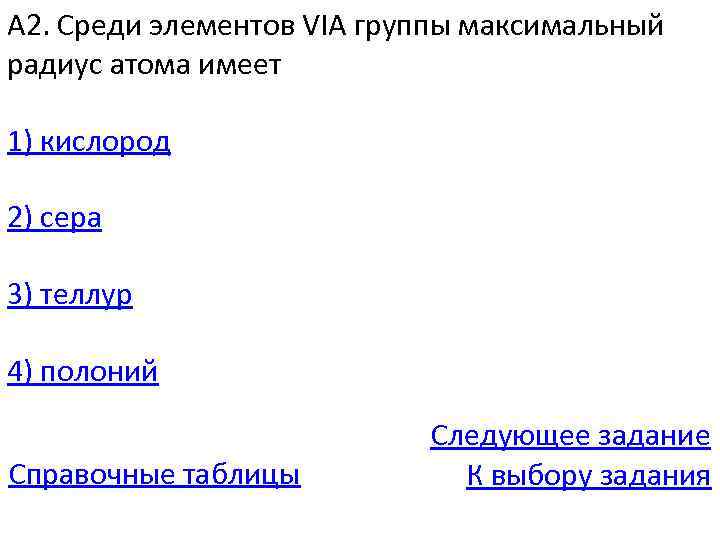 А2. Среди элементов VIA группы максимальный радиус атома имеет

1) кислород

2) сера

3) теллур

4) полоний

Следующее задание

Справочные таблицы

К выбору задания